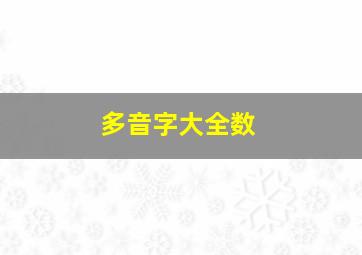 多音字大全数